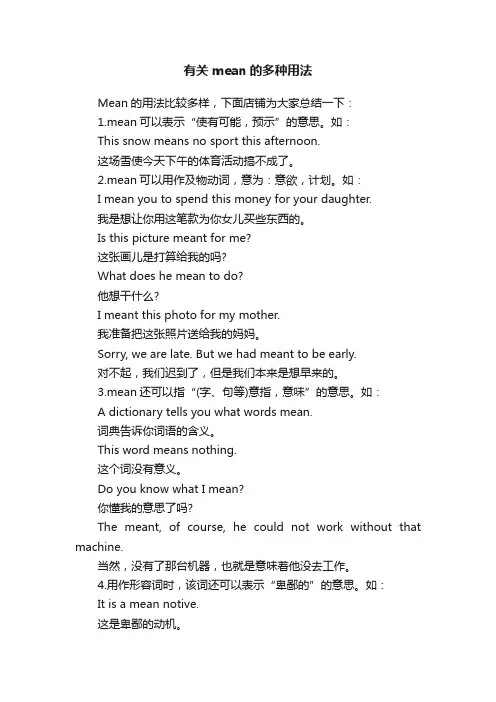 有关 mean 的多种用法

Mean 的用法比较多样，下面店铺为大家总结一下：

1.mean 可以表示“使有可能，预示”的意思。如：

This snow means no sport this afternoon.

这场雪使今天下午的体育活动搞不成了。

2.mean 可以用作及物动词，意为：意欲，计划。如：

I mean you to spend this money for your daughter.

我是想让你用这笔款为你女儿买些东西的。

Is this picture meant for me?

这张画儿是打算给我的吗?

What does he mean to do?

他想干什么?

I meant this photo for my mother.

我准备把这张照片送给我的妈妈。

Sorry, we are late. But we had meant to be early.

对不起，我们迟到了，但是我们本来是想早来的。

3.mean 还可以指“(字、句等)意指，意味”的意思。如：

A dictionary tells you what words mean.

词典告诉你词语的含义。

This word means nothing.

这个词没有意义。

Do you know what I mean?

你懂我的意思了吗?

The meant, of course, he could not work without that machine.

当然，没有了那台机器，也就是意味着他没去工作。

4.用作形容词时，该词还可以表示“卑鄙的”的意思。如：

It is a mean notive.

这是卑鄙的动机。